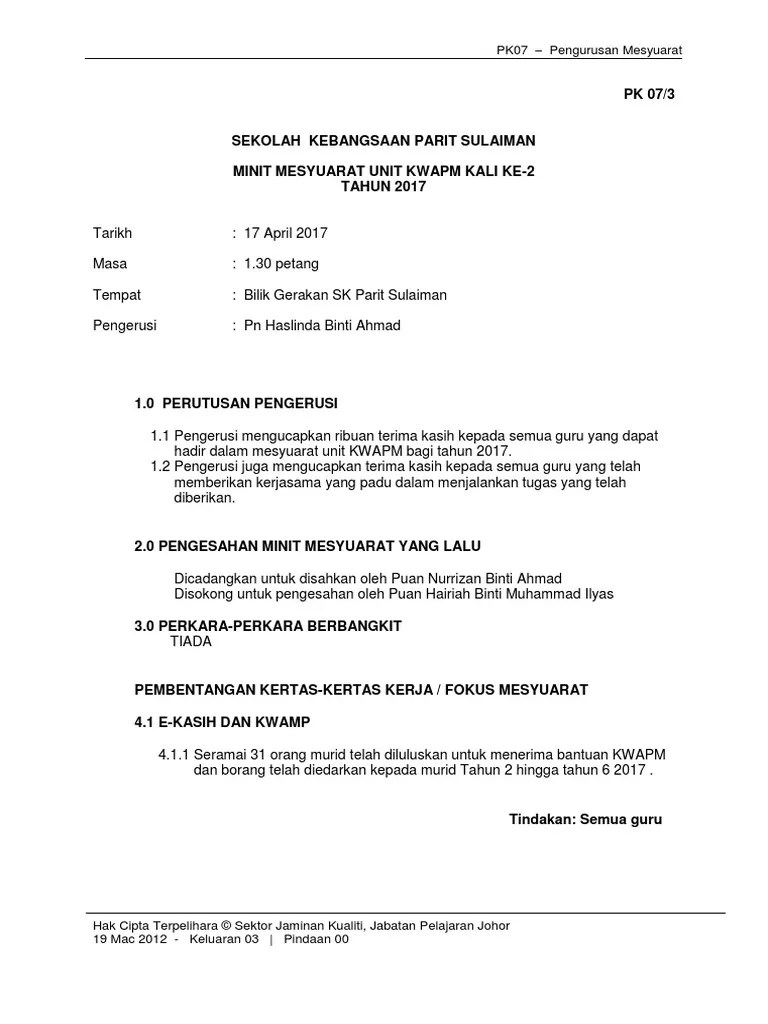 PK07 – Pengurusan Mesyuarat

PK 07/3

SEKOLAH KEBANGSAAN PARIT SULAIMAN

MINIT MESYUARAT UNIT KWAPM KALI KE-2
TAHUN 2017

Tarikh : 17 April 2017

Masa : 1.30 petang

Tempat : Bilik Gerakan SK Parit Sulaiman

Pengerusi : Pn Haslinda Binti Ahmad

1.0 PERUTUSAN PENGERUSI

1.1 Pengerusi mengucapkan ribuan terima kasih kepada semua guru yang dapat hadir dalam mesyuarat unit KWAPM bagi tahun 2017.
1.2 Pengerusi juga mengucapkan terima kasih kepada semua guru yang telah memberikan kerjasama yang padu dalam menjalankan tugas yang telah diberikan.

2.0 PENGESAHAN MINIT MESYUARAT YANG LALU

Dicadangkan untuk disahkan oleh Puan Nurrizan Binti Ahmad
Disokong untuk pengesahan oleh Puan Hairiah Binti Muhammad Ilyas

3.0 PERKARA-PERKARA BERBANGKIT
TIADA

PEMBENTANGAN KERTAS-KERTAS KERJA / FOKUS MESYUARAT

4.1 E-KASIH DAN KWAMP

4.1.1 Seramai 31 orang murid telah diluluskan untuk menerima bantuan KWAPM dan borang telah diedarkan kepada murid Tahun 2 hingga tahun 6 2017 .

Tindakan: Semua guru

Hak Cipta Terpelihara © Sektor Jaminan Kualiti, Jabatan Pelajaran Johor
19 Mac 2012 - Keluaran 03 | Pindaan 00